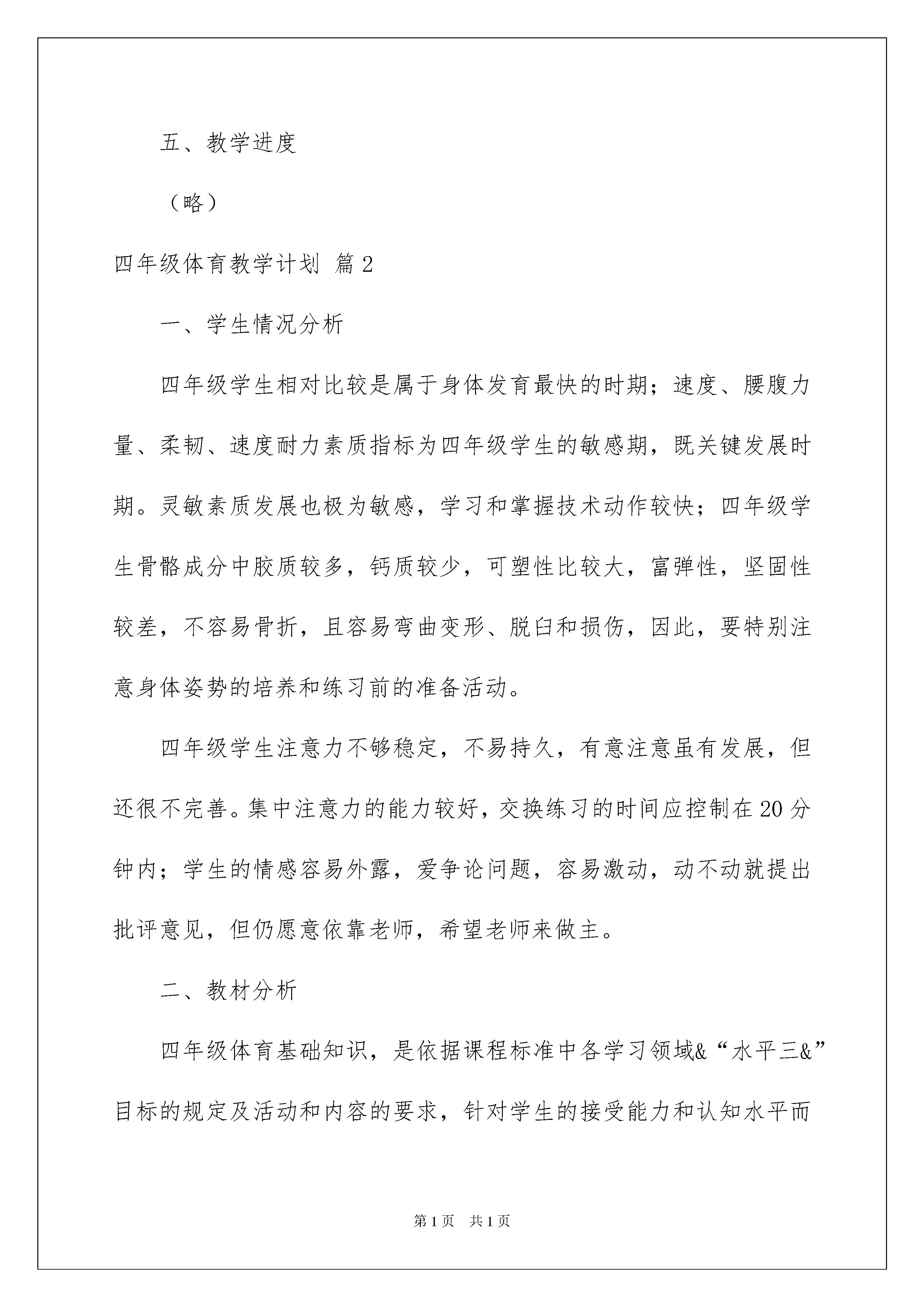 五、教学进度

（略）

四年级体育教学计划 篇2

一、学生情况分析

四年级学生相对比较是属于身体发育最快的时期；速度、腰腹力量、柔韧、速度耐力素质指标为四年级学生的敏感期，既关键发展时期。灵敏素质发展也极为敏感，学习和掌握技术动作较快；四年级学生骨骼成分中胶质较多，钙质较少，可塑性比较大，富弹性，坚固性较差，不容易骨折，且容易弯曲变形、脱臼和损伤，因此，要特别注意身体姿势的培养和练习前的准备活动。

四年级学生注意力不够稳定，不易持久，有意注意虽有发展，但还很不完善。集中注意力的能力较好，交换练习的时间应控制在20分钟内；学生的情感容易外露，爱争论问题，容易激动，动不动就提出批评意见，但仍愿意依靠老师，希望老师来做主。

二、教材分析

四年级体育基础知识，是依据课程标准中各学习领域&“水平三&”目标的规定及活动和内容的要求，针对学生的接受能力和认知水平而

第1页 共1页